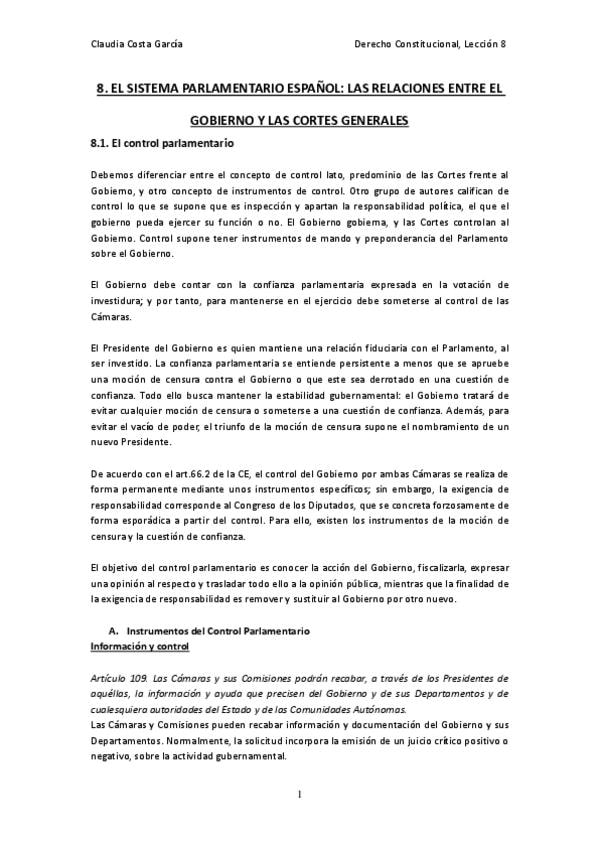 Claudia Costa García

Derecho Constitucional, Lección 8

8. EL SISTEMA PARLAMENTARIO ESPAÑOL: LAS RELACIONES ENTRE EL GOBIERNO Y LAS CORTES GENERALES

8.1. El control parlamentario

Debemos diferenciar entre el concepto de control lato, predominio de las Cortes frente al Gobierno, y otro concepto de instrumentos de control. Otro grupo de autores califican de control lo que se supone que es inspección y apartan la responsabilidad política, el que el gobierno pueda ejercer su función o no. El Gobierno gobierna, y las Cortes controlan al Gobierno. Control supone tener instrumentos de mando y preponderancia del Parlamento sobre el Gobierno.

El Gobierno debe contar con la confianza parlamentaria expresada en la votación de investidura; y por tanto, para mantenerse en el ejercicio debe someterse al control de las Cámaras.

El Presidente del Gobierno es quien mantiene una relación fiduciaria con el Parlamento, al ser investido. La confianza parlamentaria se entiende persistente a menos que se apruebe una moción de censura contra el Gobierno o que este sea derrotado en una cuestión de confianza. Todo ello busca mantener la estabilidad gubernamental: el Gobierno tratará de evitar cualquier moción de censura o someterse a una cuestión de confianza. Además, para evitar el vacío de poder, el triunfo de la moción de censura supone el nombramiento de un nuevo Presidente.

De acuerdo con el art.66.2 de la CE, el control del Gobierno por ambas Cámaras se realiza de forma permanente mediante unos instrumentos específicos; sin embargo, la exigencia de responsabilidad corresponde al Congreso de los Diputados, que se concreta forzosamente de forma esporádica a partir del control. Para ello, existen los instrumentos de la moción de censura y la cuestión de confianza.

El objetivo del control parlamentario es conocer la acción del Gobierno, fiscalizarla, expresar una opinión al respecto y trasladar todo ello a la opinión pública, mientras que la finalidad de la exigencia de responsabilidad es remover y sustituir al Gobierno por otro nuevo.

A. Instrumentos del Control Parlamentario

Información y control

Artículo 109. Las Cámaras y sus Comisiones podrán recabar, a través de los Presidentes de aquéllas, la información y ayuda que precisen del Gobierno y de sus Departamentos y de cualesquiera autoridades del Estado y de las Comunidades Autónomas.
Las Cámaras y Comisiones pueden recabar información y documentación del Gobierno y sus Departamentos. Normalmente, la solicitud incorpora la emisión de un juicio crítico positivo o negativo, sobre la actividad gubernamental.

1